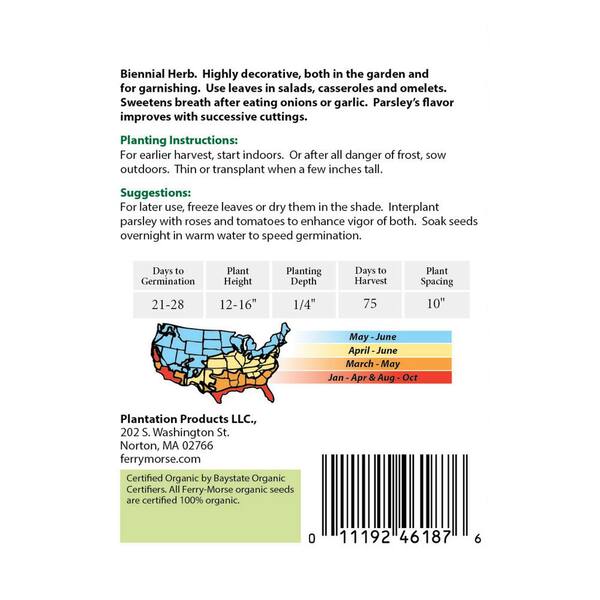 Biennial Herb. Highly decorative, both in the garden and for garnishing. Use leaves in salads, casseroles and omelets. Sweetens breath after eating onions or garlic. Parsley's flavor improves with successive cuttings.

Planting Instructions:
For earlier harvest, start indoors. Or after all danger of frost, sow outdoors. Thin or transplant when a few inches tall.

Suggestions:
For later use, freeze leaves or dry them in the shade. Interplant parsley with roses and tomatoes to enhance vigor of both. Soak seeds overnight in warm water to speed germination.

| Days to Germination | Plant Height | Planting Depth | Days to Harvest | Plant Spacing |
|---|---|---|---|---|
| 21-28 | 12-16" | 1/4" | 75 | 10" |

May - June
April - June
March - May
Jan - Apr & Aug - Oct

Plantation Products LLC.,
202 S. Washington St.
Norton, MA 02766
ferrymorse.com

Certified Organic by Baystate Organic Certifiers. All Ferry-Morse organic seeds are certified 100% organic.

0 11192 46187 6